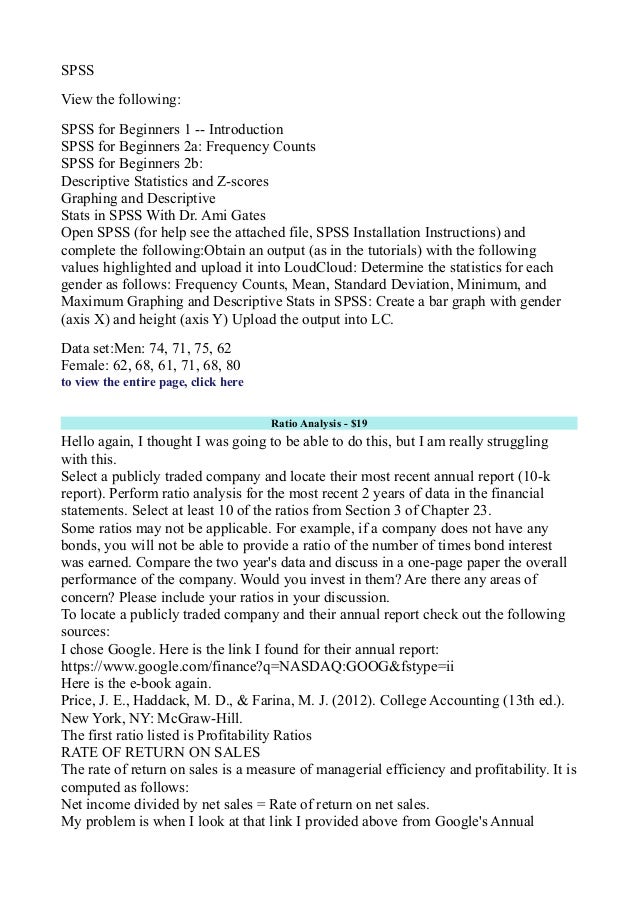 SPSS

View the following:

SPSS for Beginners 1 -- Introduction
SPSS for Beginners 2a: Frequency Counts
SPSS for Beginners 2b:
Descriptive Statistics and Z-scores
Graphing and Descriptive
Stats in SPSS With Dr. Ami Gates
Open SPSS (for help see the attached file, SPSS Installation Instructions) and complete the following:Obtain an output (as in the tutorials) with the following values highlighted and upload it into LoudCloud: Determine the statistics for each gender as follows: Frequency Counts, Mean, Standard Deviation, Minimum, and Maximum Graphing and Descriptive Stats in SPSS: Create a bar graph with gender (axis X) and height (axis Y) Upload the output into LC.

Data set:Men: 74, 71, 75, 62
Female: 62, 68, 61, 71, 68, 80
to view the entire page, click here

Ratio Analysis - $19

Hello again, I thought I was going to be able to do this, but I am really struggling with this.
Select a publicly traded company and locate their most recent annual report (10-k report). Perform ratio analysis for the most recent 2 years of data in the financial statements. Select at least 10 of the ratios from Section 3 of Chapter 23.
Some ratios may not be applicable. For example, if a company does not have any bonds, you will not be able to provide a ratio of the number of times bond interest was earned. Compare the two year's data and discuss in a one-page paper the overall performance of the company. Would you invest in them? Are there any areas of concern? Please include your ratios in your discussion.
To locate a publicly traded company and their annual report check out the following sources:
I chose Google. Here is the link I found for their annual report:
https://www.google.com/finance?q=NASDAQ:GOOG&fstype=ii
Here is the e-book again.
Price, J. E., Haddack, M. D., & Farina, M. J. (2012). College Accounting (13th ed.). New York, NY: McGraw-Hill.
The first ratio listed is Profitability Ratios
RATE OF RETURN ON SALES
The rate of return on sales is a measure of managerial efficiency and profitability. It is computed as follows:
Net income divided by net sales = Rate of return on net sales.
My problem is when I look at that link I provided above from Google's Annual